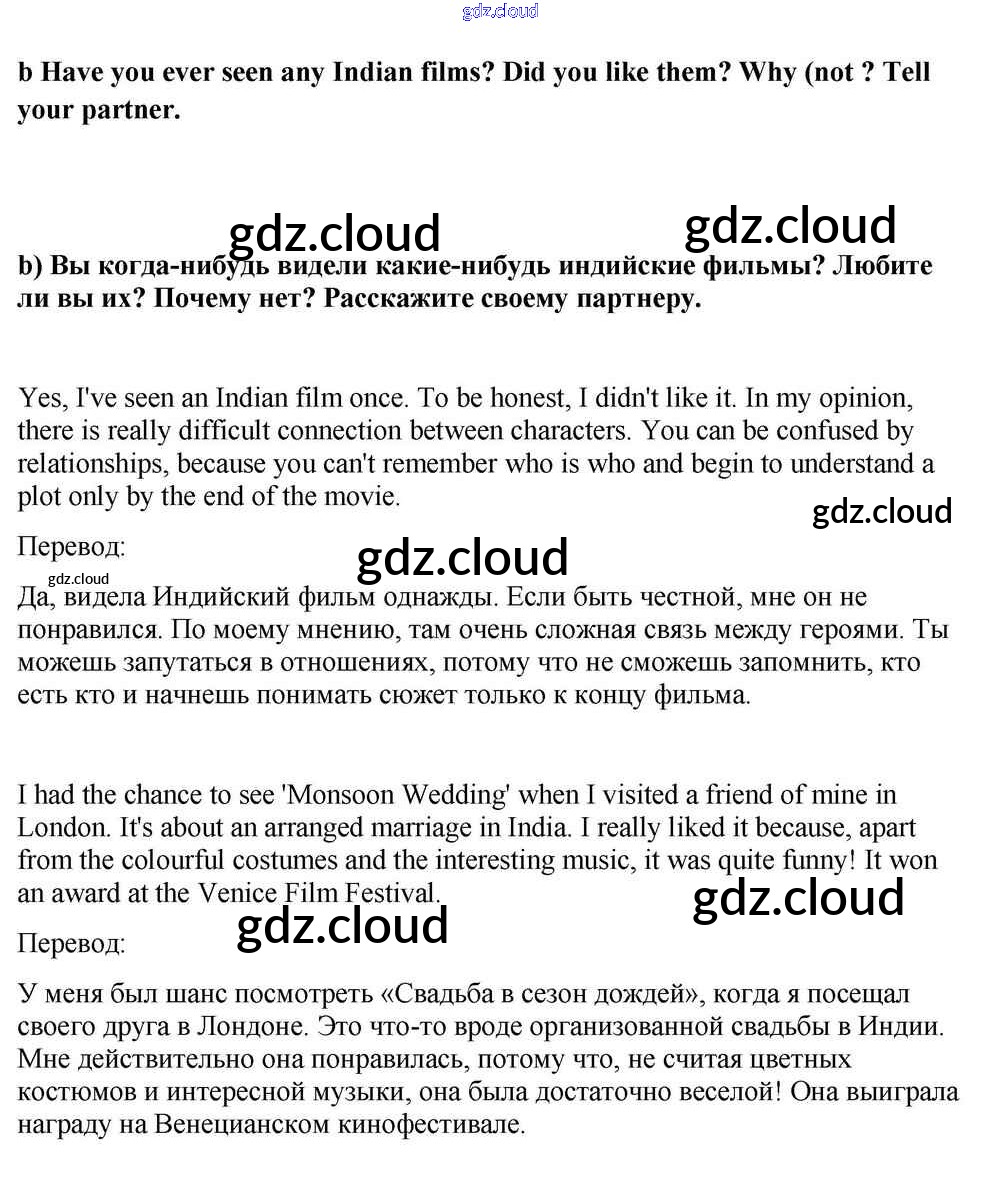 gdz.cloud

b Have you ever seen any Indian films? Did you like them? Why (not ? Tell your partner.

gdz.cloud gdz.cloud

b) Вы когда-нибудь видели какие-нибудь индийские фильмы? Любите ли вы их? Почему нет? Расскажите своему партнеру.

Yes, I've seen an Indian film once. To be honest, I didn't like it. In my opinion, there is really difficult connection between characters. You can be confused by relationships, because you can't remember who is who and begin to understand a plot only by the end of the movie.

gdz.cloud

Перевод:

gdz.cloud

gdz.cloud

Да, видела Индийский фильм однажды. Если быть честной, мне он не понравился. По моему мнению, там очень сложная связь между героями. Ты можешь запутаться в отношениях, потому что не сможешь запомнить, кто есть кто и начнешь понимать сюжет только к концу фильма.

I had the chance to see 'Monsoon Wedding' when I visited a friend of mine in London. It's about an arranged marriage in India. I really liked it because, apart from the colourful costumes and the interesting music, it was quite funny! It won an award at the Venice Film Festival.

gdz.cloud

Перевод:

gdz.cloud

У меня был шанс посмотреть «Свадьба в сезон дождей», когда я посещал своего друга в Лондоне. Это что-то вроде организованной свадьбы в Индии. Мне действительно она понравилась, потому что, не считая цветных костюмов и интересной музыки, она была достаточно веселой! Она выиграла награду на Венецианском кинофестивале.